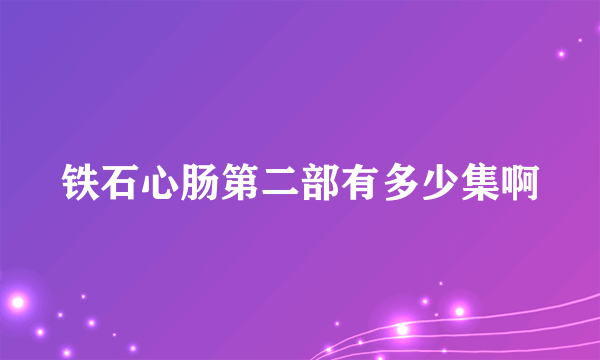 铁石心肠第二部有多少集啊